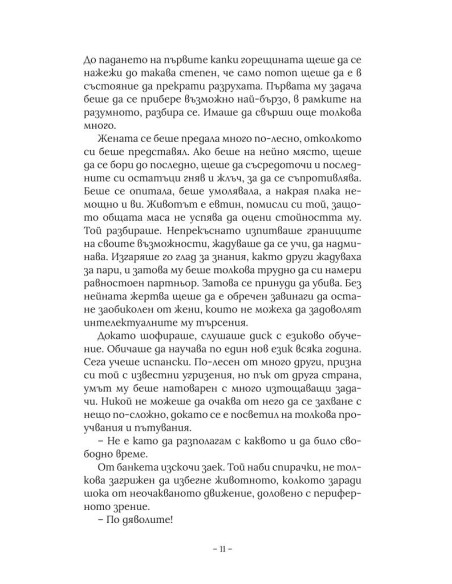 До падането на първите капки горещината щеше да се нажежи до такава степен, че само потоп щеше да е в състояние да прекрати разрухата. Първата му задача беше да се прибере възможно най-бързо, в рамките на разумното, разбира се. Имаше да свърши още толкова много.

Жената се беше предала много по-лесно, отколкото си беше представял. Ако беше на нейно място, щеше да се бори до последно, щеше да съсредоточи и последните си остатъци гняв и жлъч, за да се съпротивлява. Беше се опитала, беше умолявала, а накрая плака немощно и ви. Животът е евтин, помисли си той, защото общата маса не успява да оцени стойността му. Той разбираше. Непрекъснато изпитваше границите на своите възможности, жадуваше да се учи, да надминава. Изгаряше го глад за знания, както други жадуваха за пари, и затова му беше толкова трудно да си намери равностоен партньор. Затова се принуди да убива. Без нейната жертва щеше да е обречен завинаги да остане заобиколен от жени, които не можеха да задоволят интелектуалните му търсения.

Докато шофираше, слушаше диск с езиково обучение. Обичаше да научава по един нов език всяка година. Сега учеше испански. По-лесен от много други, призна си той с известни угризения, но пък от друга страна, умът му беше натоварен с много изтощаващи задачи. Никой не можеше да очаква от него да се захване с нещо по-сложно, докато се е посветил на толкова проучвания и пътувания.

– Не е като да разполагам с каквото и да било свободно време.

От банкета изскочи заек. Той наби спирачки, не толкова загрижен да избегне животното, колкото заради шока от неочакваното движение, доловено с периферното зрение.

– По дяволите!

– 11 –